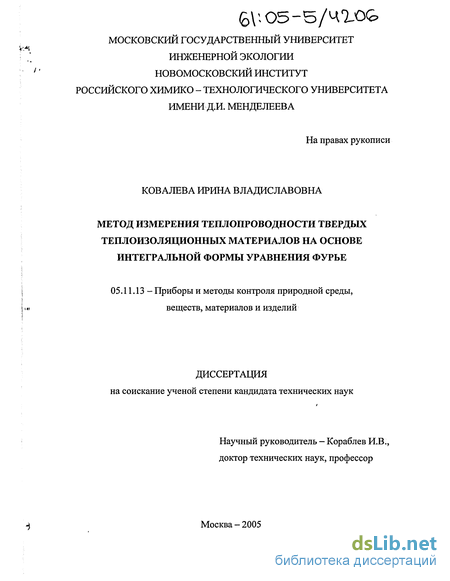 61:05-5/4206

МОСКОВСКИЙ ГОСУДАРСТВЕННЫЙ УНИВЕРСИТЕТ ИНЖЕНЕРНОЙ ЭКОЛОГИИ НОВОМОСКОВСКИЙ ИНСТИТУТ РОССИЙСКОГО ХИМИКО – ТЕХНОЛОГИЧЕСКОГО УНИВЕРСИТЕТА ИМЕНИ Д.И. МЕНДЕЛЕЕВА

На правах рукописи

КОВАЛЕВА ИРИНА ВЛАДИСЛАВОВНА

МЕТОД ИЗМЕРЕНИЯ ТЕПЛОПРОВОДНОСТИ ТВЕРДЫХ ТЕПЛОИЗОЛЯЦИОННЫХ МАТЕРИАЛОВ НА ОСНОВЕ ИНТЕГРАЛЬНОЙ ФОРМЫ УРАВНЕНИЯ ФУРЬЕ

05.11.13 – Приборы и методы контроля природной среды, веществ, материалов и изделий

ДИССЕРТАЦИЯ
на соискание ученой степени кандидата технических наук

Научный руководитель – Кораблев И.В.,
доктор технических наук, профессор

Москва – 2005

dsLib.net
библиотека диссертаций